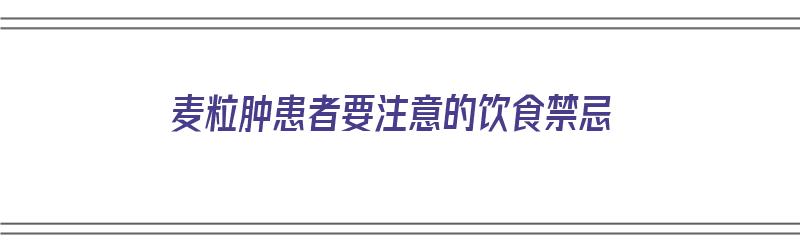 麦粒肿患者要注意的饮食禁忌